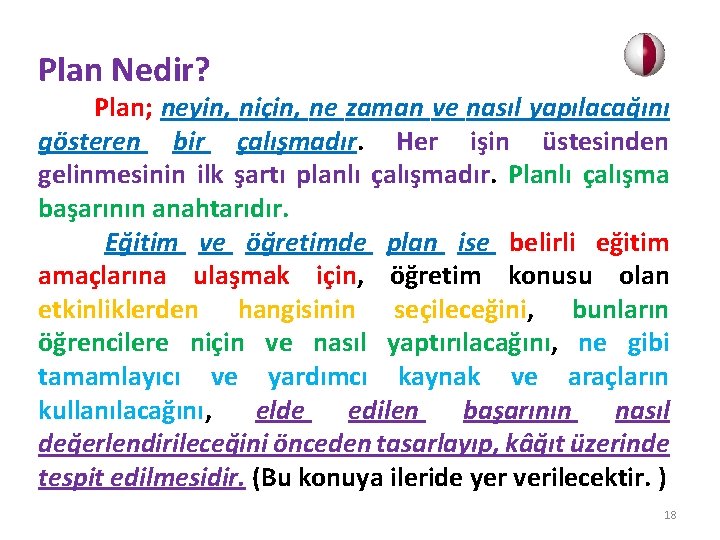 Plan Nedir?

Plan; neyin, niçin, ne zaman ve nasıl yapılacağını gösteren bir çalışmadır. Her işin üstesinden gelinmesinin ilk şartı planlı çalışmadır. Planlı çalışma başarının anahtarıdır.

Eğitim ve öğretimde plan ise belirli eğitim amaçlarına ulaşmak için, öğretim konusu olan etkinliklerden hangisinin seçileceğini, bunların öğrencilere niçin ve nasıl yaptırılacağını, ne gibi tamamlayıcı ve yardımcı kaynak ve araçların kullanılacağını, elde edilen başarının nasıl değerlendirileceğini önceden tasarlayıp, kâğıt üzerinde tespit edilmesidir. (Bu konuya ileride yer verilecektir. )

18